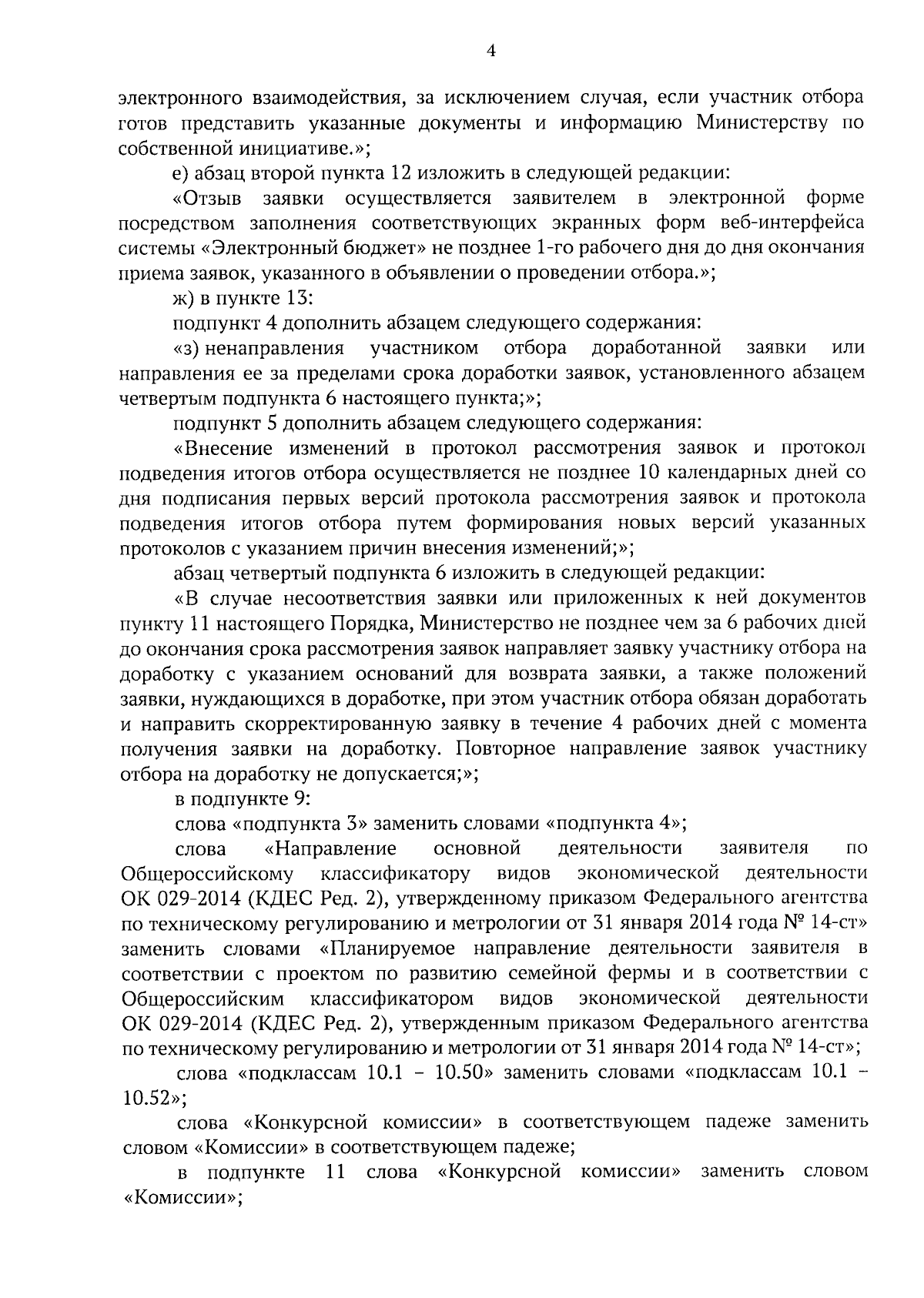 4

электронного взаимодействия, за исключением случая, если участник отбора готов представить указанные документы и информацию Министерству по собственной инициативе.»;

е) абзац второй пункта 12 изложить в следующей редакции:

«Отзыв заявки осуществляется заявителем в электронной форме посредством заполнения соответствующих экранных форм веб-интерфейса системы «Электронный бюджет» не позднее 1-го рабочего дня до дня окончания приема заявок, указанного в объявлении о проведении отбора.»;

ж) в пункте 13:

подпункт 4 дополнить абзацем следующего содержания:

«з) ненаправления участником отбора доработанной заявки или направления ее за пределами срока доработки заявок, установленного абзацем четвертым подпункта 6 настоящего пункта;»;

подпункт 5 дополнить абзацем следующего содержания:

«Внесение изменений в протокол рассмотрения заявок и протокол подведения итогов отбора осуществляется не позднее 10 календарных дней со дня подписания первых версий протокола рассмотрения заявок и протокола подведения итогов отбора путем формирования новых версий указанных протоколов с указанием причин внесения изменений;»;

абзац четвертый подпункта 6 изложить в следующей редакции:

«В случае несоответствия заявки или приложенных к ней документов пункту 11 настоящего Порядка, Министерство не позднее чем за 6 рабочих дней до окончания срока рассмотрения заявок направляет заявку участнику отбора на доработку с указанием оснований для возврата заявки, а также положений заявки, нуждающихся в доработке, при этом участник отбора обязан доработать и направить скорректированную заявку в течение 4 рабочих дней с момента получения заявки на доработку. Повторное направление заявок участнику отбора на доработку не допускается;»;

в подпункте 9:

слова «подпункта 3» заменить словами «подпункта 4»;

слова «Направление основной деятельности заявителя по Общероссийскому классификатору видов экономической деятельности ОК 029-2014 (КДЕС Ред. 2), утвержденному приказом Федерального агентства по техническому регулированию и метрологии от 31 января 2014 года № 14-ст» заменить словами «Планируемое направление деятельности заявителя в соответствии с проектом по развитию семейной фермы и в соответствии с Общероссийским классификатором видов экономической деятельности ОК 029-2014 (КДЕС Ред. 2), утвержденным приказом Федерального агентства по техническому регулированию и метрологии от 31 января 2014 года № 14-ст»;

слова «подклассам 10.1 – 10.50» заменить словами «подклассам 10.1 – 10.52»;

слова «Конкурсной комиссии» в соответствующем падеже заменить словом «Комиссии» в соответствующем падеже;

в подпункте 11 слова «Конкурсной комиссии» заменить словом «Комиссии»;